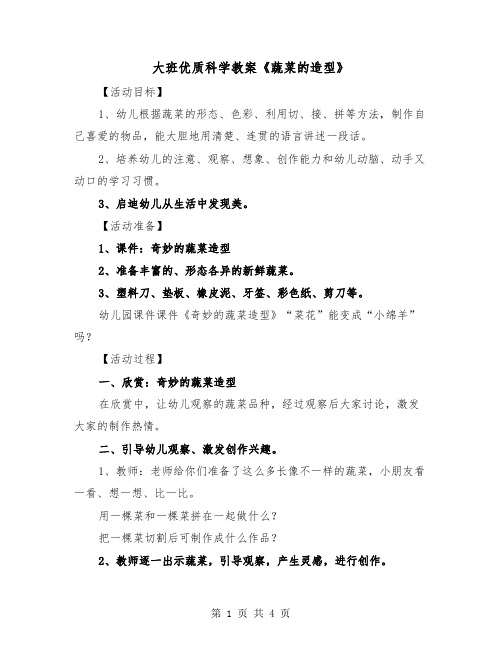 大班优质科学教案《蔬菜的造型》

【活动目标】

1、幼儿根据蔬菜的形态、色彩、利用切、接、拼等方法，制作自己喜爱的物品，能大胆地用清楚、连贯的语言讲述一段话。

2、培养幼儿的注意、观察、想象、创作能力和幼儿动脑、动手又动口的学习习惯。

3、启迪幼儿从生活中发现美。

【活动准备】

1、课件：奇妙的蔬菜造型

2、准备丰富的、形态各异的新鲜蔬菜。

3、塑料刀、垫板、橡皮泥、牙签、彩色纸、剪刀等。

幼儿园课件课件《奇妙的蔬菜造型》“菜花”能变成“小绵羊”吗？

【活动过程】

一、欣赏：奇妙的蔬菜造型

在欣赏中，让幼儿观察的蔬菜品种，经过观察后大家讨论，激发大家的制作热情。

二、引导幼儿观察、激发创作兴趣。

1、教师：老师给你们准备了这么多长像不一样的蔬菜，小朋友看一看、想一想、比一比。

用一棵菜和一棵菜拼在一起做什么？

把一棵菜切割后可制作成什么作品？

2、教师逐一出示蔬菜，引导观察，产生灵感，进行创作。

第 1 页 共 4 页